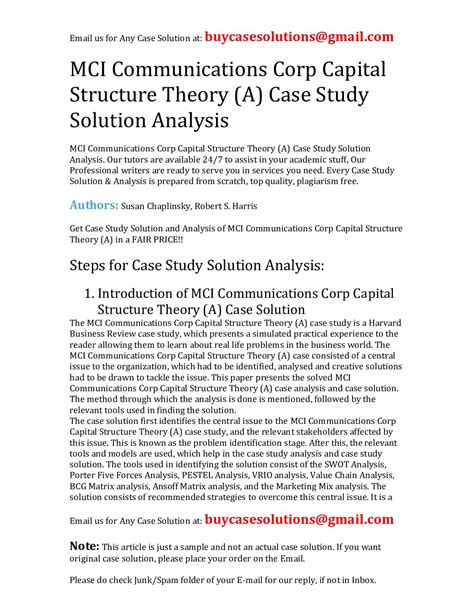 Email us for Any Case Solution at: buycasesolutions@gmail.com

MCI Communications Corp Capital Structure Theory (A) Case Study Solution Analysis

MCI Communications Corp Capital Structure Theory (A) Case Study Solution Analysis. Our tutors are available 24/7 to assist in your academic stuff, Our Professional writers are ready to serve you in services you need. Every Case Study Solution & Analysis is prepared from scratch, top quality, plagiarism free.

Authors: Susan Chaplinsky, Robert S. Harris

Get Case Study Solution and Analysis of MCI Communications Corp Capital Structure Theory (A) in a FAIR PRICE!!

Steps for Case Study Solution Analysis:

1. Introduction of MCI Communications Corp Capital Structure Theory (A) Case Solution

The MCI Communications Corp Capital Structure Theory (A) case study is a Harvard Business Review case study, which presents a simulated practical experience to the reader allowing them to learn about real life problems in the business world. The MCI Communications Corp Capital Structure Theory (A) case consisted of a central issue to the organization, which had to be identified, analysed and creative solutions had to be drawn to tackle the issue. This paper presents the solved MCI Communications Corp Capital Structure Theory (A) case analysis and case solution. The method through which the analysis is done is mentioned, followed by the relevant tools used in finding the solution.
The case solution first identifies the central issue to the MCI Communications Corp Capital Structure Theory (A) case study, and the relevant stakeholders affected by this issue. This is known as the problem identification stage. After this, the relevant tools and models are used, which help in the case study analysis and case study solution. The tools used in identifying the solution consist of the SWOT Analysis, Porter Five Forces Analysis, PESTEL Analysis, VRIO analysis, Value Chain Analysis, BCG Matrix analysis, Ansoff Matrix analysis, and the Marketing Mix analysis. The solution consists of recommended strategies to overcome this central issue. It is a

Email us for Any Case Solution at: buycasesolutions@gmail.com

Note: This article is just a sample and not an actual case solution. If you want original case solution, please place your order on the Email.

Please do check Junk/Spam folder of your E-mail for our reply, if not in Inbox.